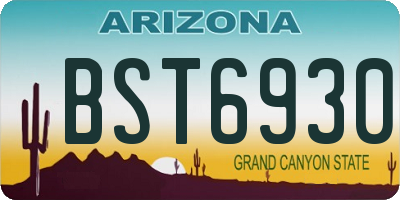 ARIZONA

BST6930

GRAND CANYON STATE